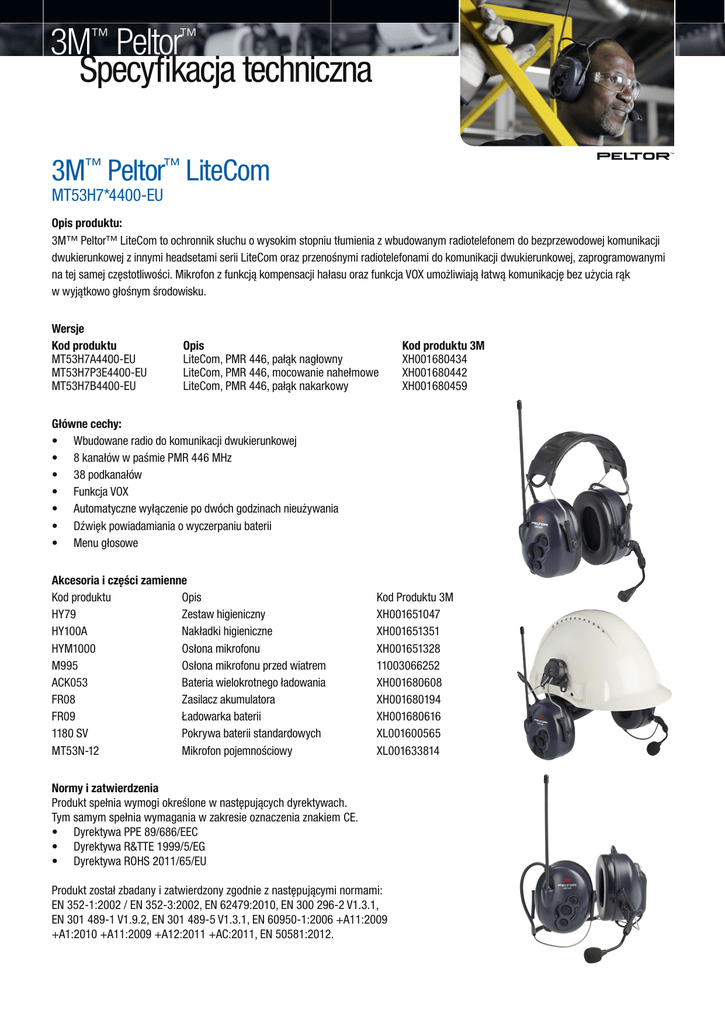 3M™ Peltor™
Specyfikacja techniczna

PELTOR

3M™ Peltor™ LiteCom
MT53H7*4400-EU

Opis produktu:
3M™ Peltor™ LiteCom to ochronnik słuchu o wysokim stopniu tłumienia z wbudowanym radiotelefonem do bezprzewodowej komunikacji dwukierunkowej z innymi headsetami serii LiteCom oraz przenośnymi radiotelefonami do komunikacji dwukierunkowej, zaprogramowanymi na tej samej częstotliwości. Mikrofon z funkcją kompensacji hałasu oraz funkcja VOX umożliwiają łatwą komunikację bez użycia rąk w wyjątkowo głośnym środowisku.

Wersje

| Kod produktu | Opis | Kod produktu 3M |
|---|---|---|
| MT53H7A4400-EU | LiteCom, PMR 446, pałąk nagłowny | XH001680434 |
| MT53H7P3E4400-EU | LiteCom, PMR 446, mocowanie nahełmowe | XH001680442 |
| MT53H7B4400-EU | LiteCom, PMR 446, pałąk nakarkowy | XH001680459 |

Główne cechy:
• Wbudowane radio do komunikacji dwukierunkowej
• 8 kanałów w paśmie PMR 446 MHz
• 38 podkanałów
• Funkcja VOX
• Automatyczne wyłączenie po dwóch godzinach nieużywania
• Dźwięk powiadamiania o wyczerpaniu baterii
• Menu głosowe

Akcesoria i części zamienne

| Kod produktu | Opis | Kod Produktu 3M |
|---|---|---|
| HY79 | Zestaw higieniczny | XH001651047 |
| HY100A | Nakładki higieniczne | XH001651351 |
| HYM1000 | Osłona mikrofonu | XH001651328 |
| M995 | Osłona mikrofonu przed wiatrem | 11003066252 |
| ACK053 | Bateria wielokrotnego ładowania | XH001680608 |
| FR08 | Zasilacz akumulatora | XH001680194 |
| FR09 | Ładowarka baterii | XH001680616 |
| 1180 SV | Pokrywa baterii standardowych | XL001600565 |
| MT53N-12 | Mikrofon pojemnościowy | XL001633814 |

Normy i zatwierdzenia
Produkt spełnia wymogi określone w następujących dyrektywach.
Tym samym spełnia wymagania w zakresie oznaczenia znakiem CE.
• Dyrektywa PPE 89/686/EEC
• Dyrektywa R&TTE 1999/5/EG
• Dyrektywa ROHS 2011/65/EU

Produkt został zbadany i zatwierdzony zgodnie z następującymi normami: EN 352-1:2002 / EN 352-3:2002, EN 62479:2010, EN 300 296-2 V1.3.1, EN 301 489-1 V1.9.2, EN 301 489-5 V1.3.1, EN 60950-1:2006 +A11:2009 +A1:2010 +A11:2009 +A12:2011 +AC:2011, EN 50581:2012.